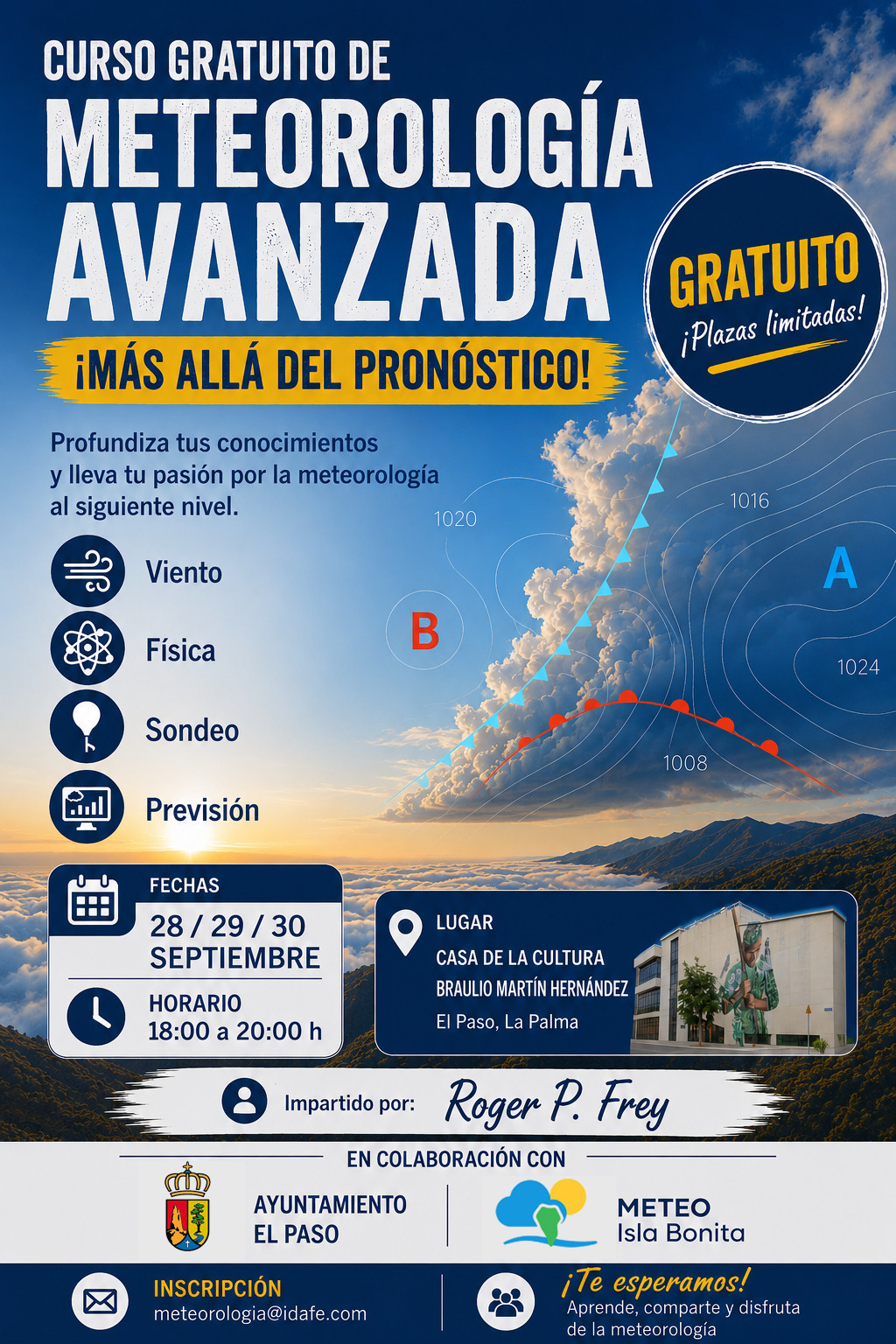 CURSO GRATUITO DE
METEOROLOGÍA AVANZADA

¡MÁS ALLÁ DEL PRONÓSTICO!

GRATUITO
¡Plazas limitadas!

Profundiza tus conocimientos y lleva tu pasión por la meteorología al siguiente nivel.

Viento
Física
Sondeo
Previsión

1020
1016
A
B
1024
1008

FECHAS
28 / 29 / 30
SEPTIEMBRE

HORARIO
18:00 a 20:00 h

LUGAR
CASA DE LA CULTURA
BRAULIO MARTÍN HERNÁNDEZ
El Paso, La Palma

Impartido por: Roger P. Frey

EN COLABORACIÓN CON

AYUNTAMIENTO
EL PASO

METEO
Isla Bonita

INSCRIPCIÓN
meteorologia@idafe.com

¡Te esperamos!
Aprende, comparte y disfruta de la meteorología